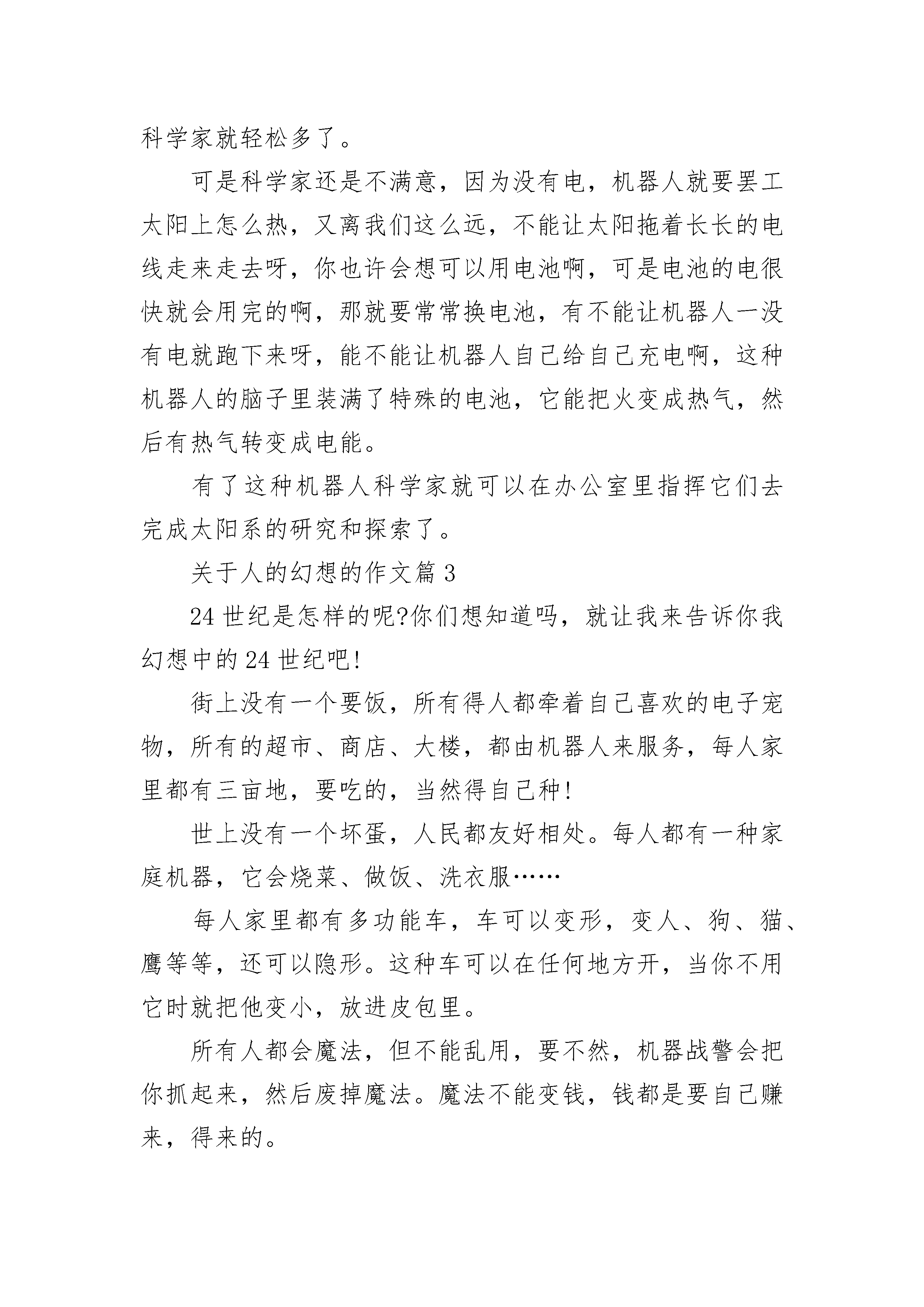 科学家就轻松多了。

可是科学家还是不满意，因为没有电，机器人就要罢工太阳上怎么热，又离我们这么远，不能让太阳拖着长长的电线走来走去呀，你也许会想可以用电池啊，可是电池的电很快就会用完的啊，那就要常常换电池，有不能让机器人一没有电就跑下来呀，能不能让机器人自己给自己充电啊，这种机器人的脑子里装满了特殊的电池，它能把火变成热气，然后有热气转变成电能。

有了这种机器人科学家就可以在办公室里指挥它们去完成太阳系的研究和探索了。

关于人的幻想的作文篇 3

24 世纪是怎样的呢?你们想知道吗，就让我来告诉你我幻想中的 24 世纪吧!

街上没有一个要饭，所有得人都牵着自己喜欢的电子宠物，所有的超市、商店、大楼，都由机器人来服务，每人家里都有三亩地，要吃的，当然得自己种!

世上没有一个坏蛋，人民都友好相处。每人都有一种家庭机器，它会烧菜、做饭、洗衣服……

每人家里都有多功能车，车可以变形，变人、狗、猫、鹰等等，还可以隐形。这种车可以在任何地方开，当你不用它时就把他变小，放进皮包里。

所有人都会魔法，但不能乱用，要不然，机器战警会把你抓起来，然后废掉魔法。魔法不能变钱，钱都是要自己赚来，得来的。